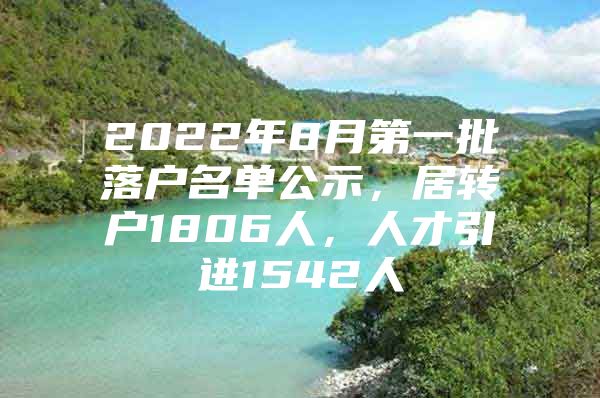 2022年8月第一批落户名单公示，居转户1806人，人才引进1542人